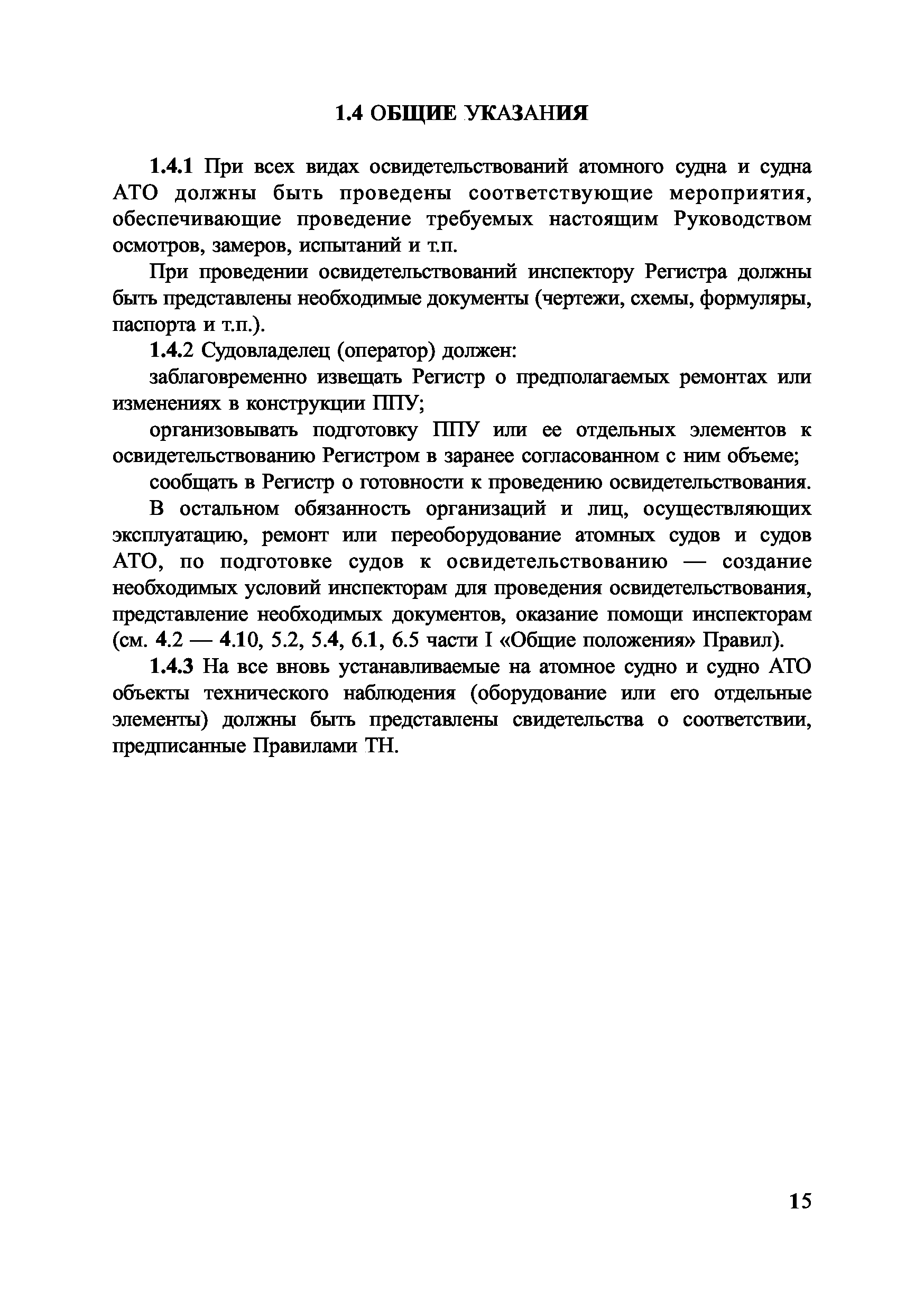 1.4 ОБЩИЕ УКАЗАНИЯ

1.4.1 При всех видах освидетельствований атомного судна и судна АТО должны быть проведены соответствующие мероприятия, обеспечивающие проведение требуемых настоящим Руководством осмотров, замеров, испытаний и т.п.

При проведении освидетельствований инспектору Регистра должны быть представлены необходимые документы (чертежи, схемы, формуляры, паспорта и т.п.).

1.4.2 Судовладелец (оператор) должен:

заблаговременно извещать Регистр о предполагаемых ремонтах или изменениях в конструкции ППУ;

организовывать подготовку ППУ или ее отдельных элементов к освидетельствованию Регистром в заранее согласованном с ним объеме;

сообщать в Регистр о готовности к проведению освидетельствования.

В остальном обязанность организаций и лиц, осуществляющих эксплуатацию, ремонт или переоборудование атомных судов и судов АТО, по подготовке судов к освидетельствованию — создание необходимых условий инспекторам для проведения освидетельствования, представление необходимых документов, оказание помощи инспекторам (см. 4.2 — 4.10, 5.2, 5.4, 6.1, 6.5 части I «Общие положения» Правил).

1.4.3 На все вновь устанавливаемые на атомное судно и судно АТО объекты технического наблюдения (оборудование или его отдельные элементы) должны быть представлены свидетельства о соответствии, предписанные Правилами ТН.

15